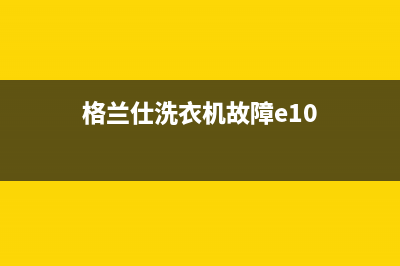 格兰仕洗衣机故障e10